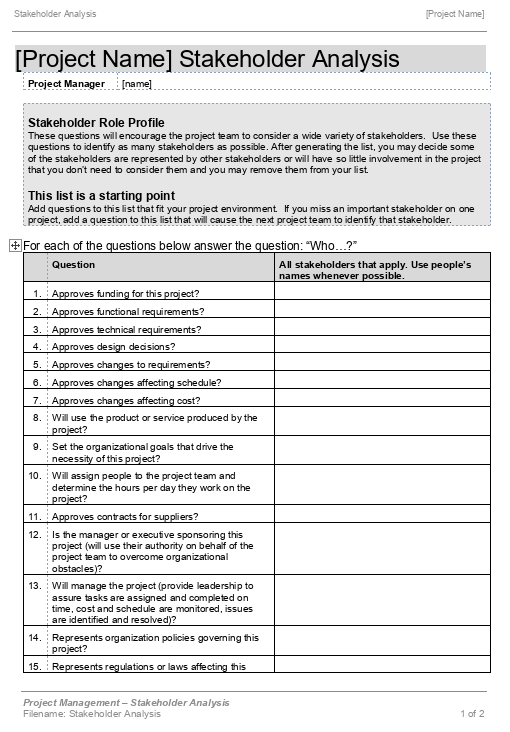 Stakeholder Analysis [Project Name]

[Project Name] Stakeholder Analysis

| Project Manager | [name] |
|---|---|

Stakeholder Role Profile
These questions will encourage the project team to consider a wide variety of stakeholders. Use these questions to identify as many stakeholders as possible. After generating the list, you may decide some of the stakeholders are represented by other stakeholders or will have so little involvement in the project that you don't need to consider them and you may remove them from your list.

This list is a starting point
Add questions to this list that fit your project environment. If you miss an important stakeholder on one project, add a question to this list that will cause the next project team to identify that stakeholder.

For each of the questions below answer the question: "Who…?"

| | Question | All stakeholders that apply. Use people's names whenever possible. |
|---|---|---|
| 1. | Approves funding for this project? | |
| 2. | Approves functional requirements? | |
| 3. | Approves technical requirements? | |
| 4. | Approves design decisions? | |
| 5. | Approves changes to requirements? | |
| 6. | Approves changes affecting schedule? | |
| 7. | Approves changes affecting cost? | |
| 8. | Will use the product or service produced by the project? | |
| 9. | Set the organizational goals that drive the necessity of this project? | |
| 10. | Will assign people to the project team and determine the hours per day they work on the project? | |
| 11. | Approves contracts for suppliers? | |
| 12. | Is the manager or executive sponsoring this project (will use their authority on behalf of the project team to overcome organizational obstacles)? | |
| 13. | Will manage the project (provide leadership to assure tasks are assigned and completed on time, cost and schedule are monitored, issues are identified and resolved)? | |
| 14. | Represents organization policies governing this project? | |
| 15. | Represents regulations or laws affecting this | |

Project Management – Stakeholder Analysis
Filename: Stakeholder Analysis 1 of 2